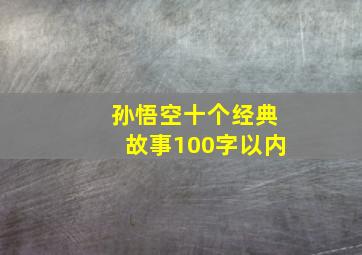 孙悟空十个经典故事100字以内